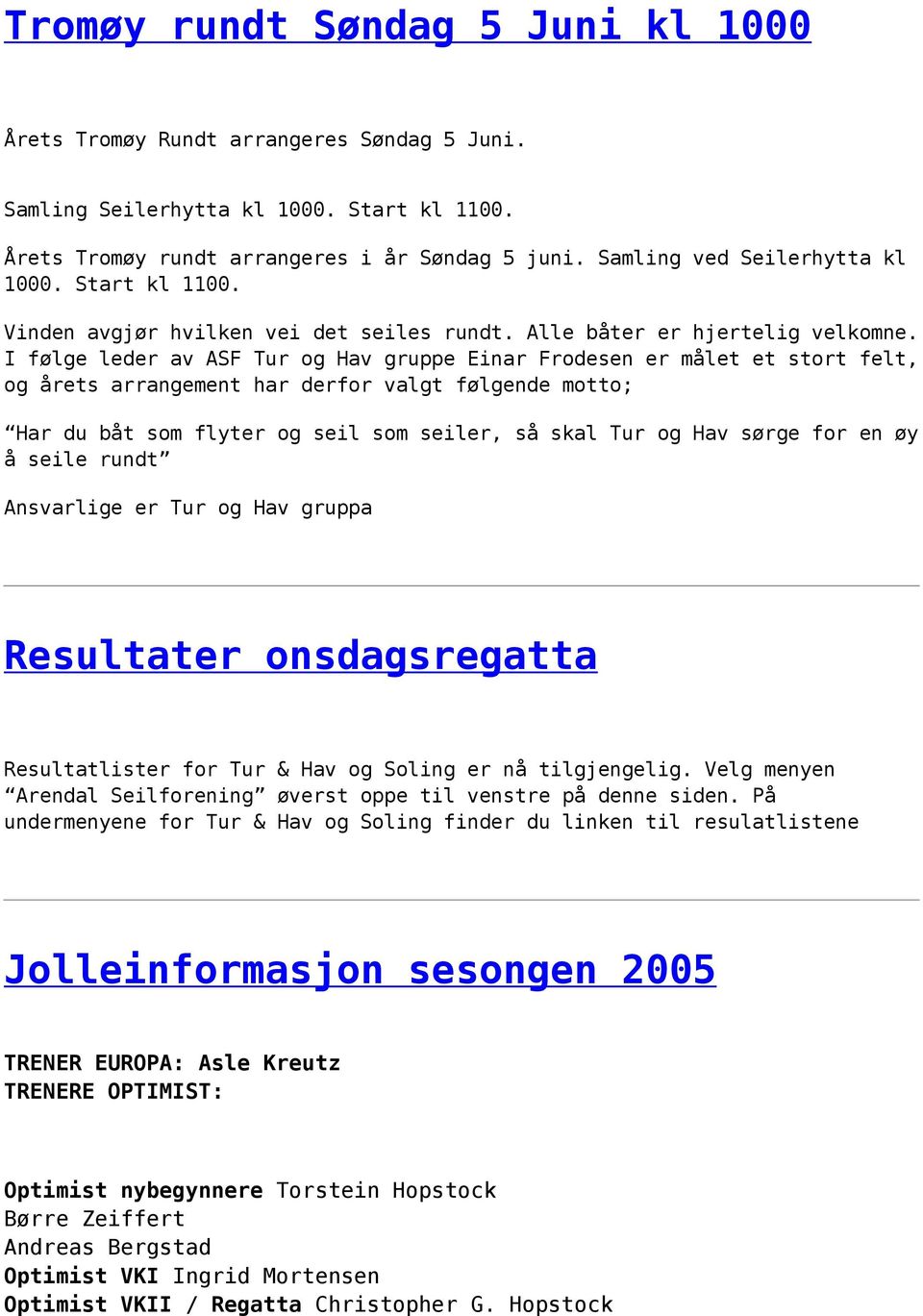 Tromøy rundt Søndag 5 Juni kl 1000

Årets Tromøy Rundt arrangeres Søndag 5 Juni.

Samling Seilerhytta kl 1000. Start kl 1100.

Årets Tromøy rundt arrangeres i år Søndag 5 juni. Samling ved Seilerhytta kl 1000. Start kl 1100.

Vinden avgjør hvilken vei det seiles rundt. Alle båter er hjertelig velkomne. I følge leder av ASF Tur og Hav gruppe Einar Frodesen er målet et stort felt, og årets arrangement har derfor valgt følgende motto;

“Har du båt som flyter og seil som seiler, så skal Tur og Hav sørge for en øy å seile rundt”

Ansvarlige er Tur og Hav gruppa

Resultater onsdagsregatta

Resultatlister for Tur & Hav og Soling er nå tilgjengelig. Velg menyen “Arendal Seilforening” øverst oppe til venstre på denne siden. På undermenyene for Tur & Hav og Soling finder du linken til resulatlistene

Jolleinformasjon sesongen 2005

TRENER EUROPA: Asle Kreutz
TRENERE OPTIMIST:

Optimist nybegynnere Torstein Hopstock
Børre Zeiffert
Andreas Bergstad
Optimist VKI Ingrid Mortensen
Optimist VKII / Regatta Christopher G. Hopstock